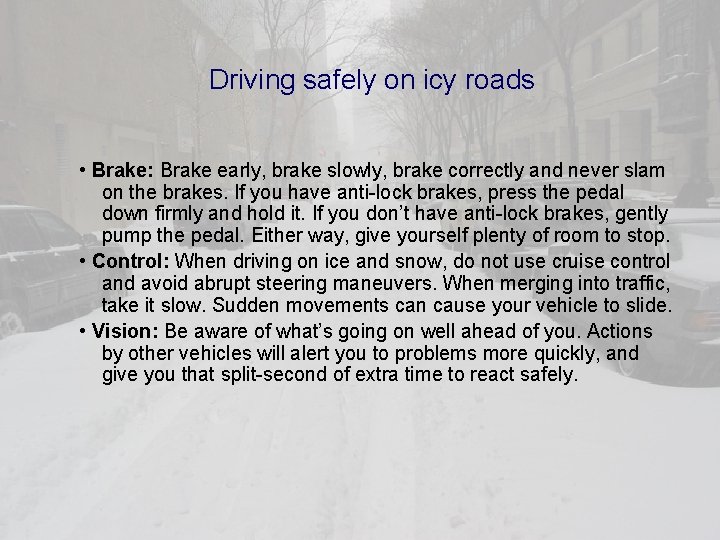 Driving safely on icy roads

• Brake: Brake early, brake slowly, brake correctly and never slam on the brakes. If you have anti-lock brakes, press the pedal down firmly and hold it. If you don't have anti-lock brakes, gently pump the pedal. Either way, give yourself plenty of room to stop.
• Control: When driving on ice and snow, do not use cruise control and avoid abrupt steering maneuvers. When merging into traffic, take it slow. Sudden movements can cause your vehicle to slide.
• Vision: Be aware of what's going on well ahead of you. Actions by other vehicles will alert you to problems more quickly, and give you that split-second of extra time to react safely.